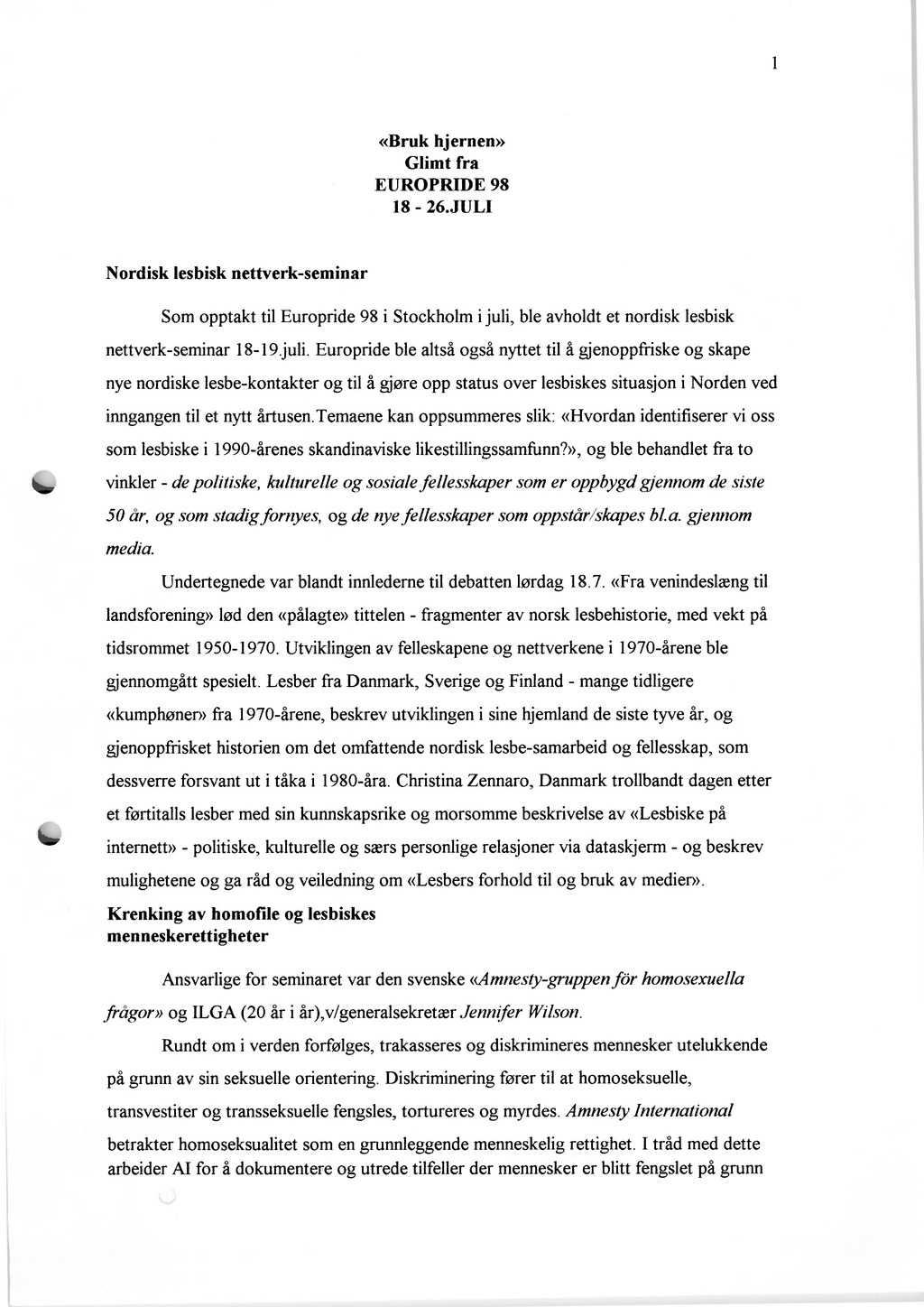 1

«Bruk hjernen»
Glimt fra
EUROPRIDE 98
18 - 26.JULI

Nordisk lesbisk nettverk-seminar

Som opptakt til Europride 98 i Stockholm i juli, ble avholdt et nordisk lesbisk nettverk-seminar 18-19.juli. Europride ble altså også nyttet til å gjenoppfriske og skape nye nordiske lesbe-kontakter og til å gjøre opp status over lesbiskes situasjon i Norden ved inngangen til et nytt årtusen.Temaene kan oppsummeres slik: «Hvordan identifiserer vi oss som lesbiske i 1990-årenes skandinaviske likestillingssamfunn?», og ble behandlet fra to vinkler - de politiske, kulturelle og sosiale fellesskaper som er oppbygd gjennom de siste 50 år, og som stadig fornyes, og de nye fellesskaper som oppstår/skapes bl.a. gjennom media.

Undertegnede var blandt innlederne til debatten lørdag 18.7. «Fra venindeslæng til landsforening» lød den «pålagte» tittelen - fragmenter av norsk lesbehistorie, med vekt på tidsrommet 1950-1970. Utviklingen av felleskapene og nettverkene i 1970-årene ble gjennomgått spesielt. Lesber fra Danmark, Sverige og Finland - mange tidligere «kumphøner» fra 1970-årene, beskrev utviklingen i sine hjemland de siste tyve år, og gjenoppfrisket historien om det omfattende nordisk lesbe-samarbeid og fellesskap, som dessverre forsvant ut i tåka i 1980-åra. Christina Zennaro, Danmark trollbandt dagen etter et førtitalls lesber med sin kunnskapsrike og morsomme beskrivelse av «Lesbiske på internett» - politiske, kulturelle og særs personlige relasjoner via dataskjerm - og beskrev mulighetene og ga råd og veiledning om «Lesbers forhold til og bruk av medier».

Krenking av homofile og lesbiskes menneskerettigheter

Ansvarlige for seminaret var den svenske «Amnesty-gruppen för homosexuella frågor» og ILGA (20 år i år),v/generalsekretær Jennifer Wilson.

Rundt om i verden forfølges, trakasseres og diskrimineres mennesker utelukkende på grunn av sin seksuelle orientering. Diskriminering fører til at homoseksuelle, transvestiter og transseksuelle fengsles, tortureres og myrdes. Amnesty International betrakter homoseksualitet som en grunnleggende menneskelig rettighet. I tråd med dette arbeider AI for å dokumentere og utrede tilfeller der mennesker er blitt fengslet på grunn